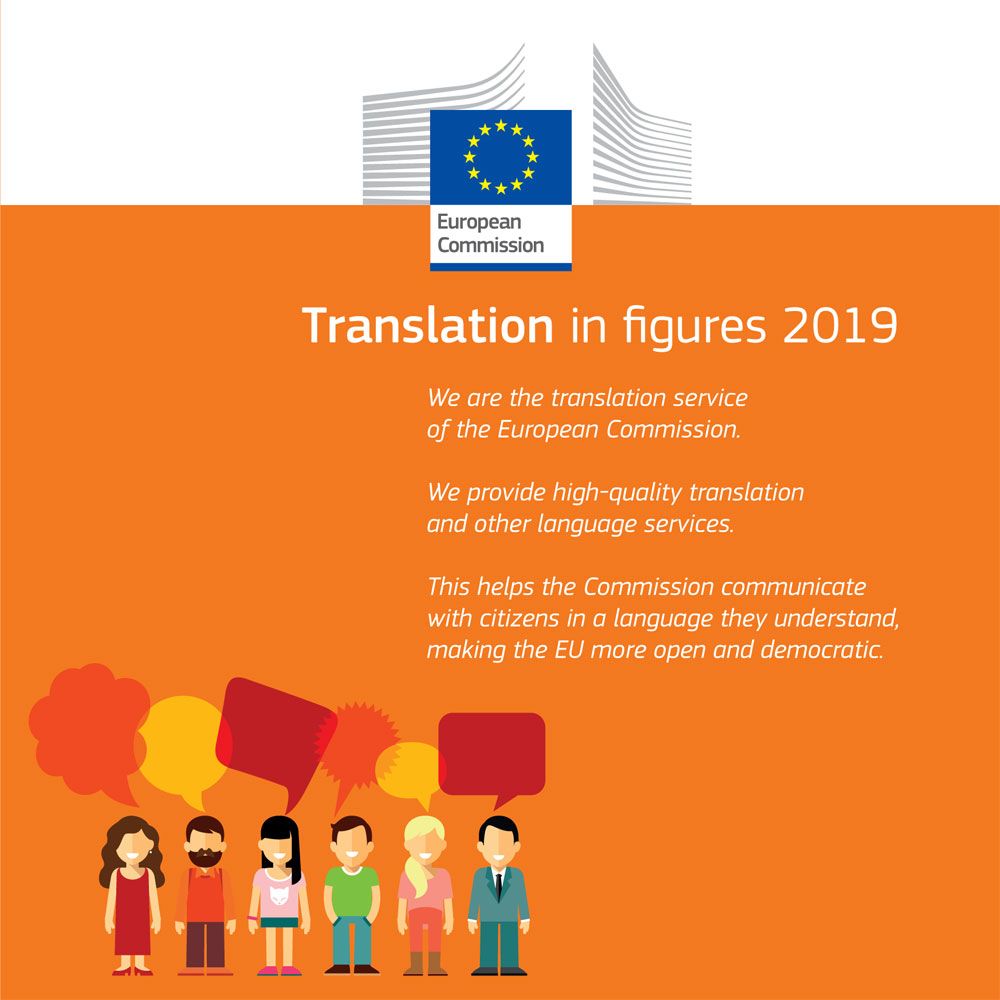 European Commission

Translation in figures 2019

We are the translation service of the European Commission.

We provide high-quality translation and other language services.

This helps the Commission communicate with citizens in a language they understand, making the EU more open and democratic.